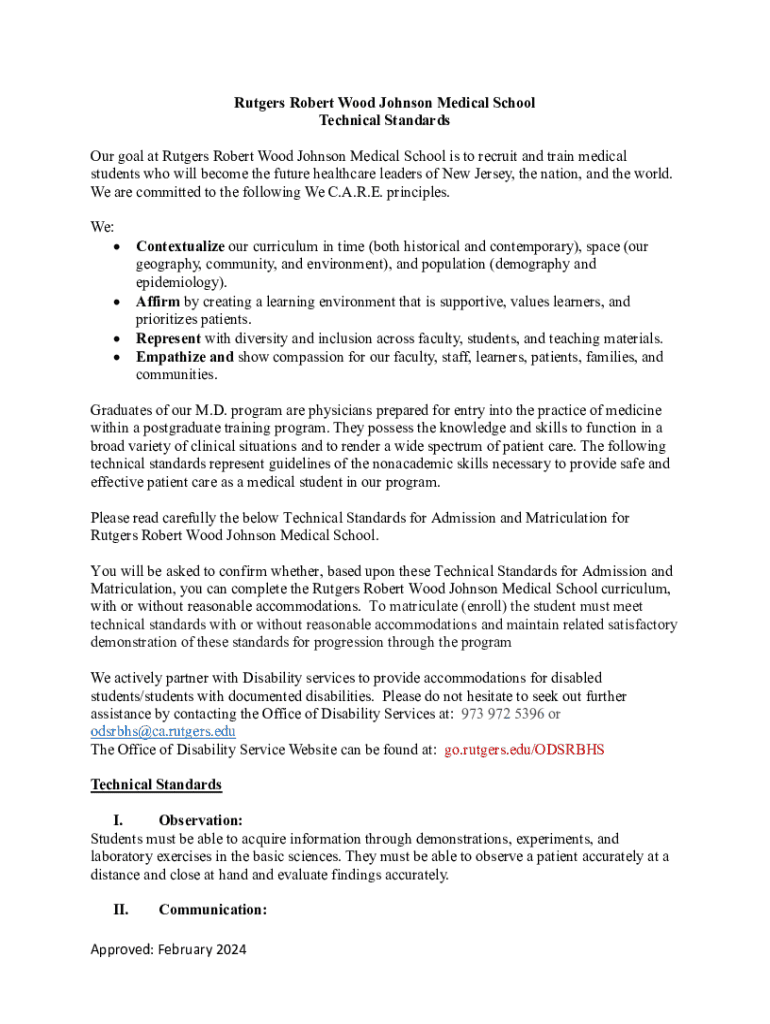 Rutgers Robert Wood Johnson Medical School
Technical Standards

Our goal at Rutgers Robert Wood Johnson Medical School is to recruit and train medical students who will become the future healthcare leaders of New Jersey, the nation, and the world. We are committed to the following We C.A.R.E. principles.

We:
• Contextualize our curriculum in time (both historical and contemporary), space (our geography, community, and environment), and population (demography and epidemiology).
• Affirm by creating a learning environment that is supportive, values learners, and prioritizes patients.
• Represent with diversity and inclusion across faculty, students, and teaching materials.
• Empathize and show compassion for our faculty, staff, learners, patients, families, and communities.

Graduates of our M.D. program are physicians prepared for entry into the practice of medicine within a postgraduate training program. They possess the knowledge and skills to function in a broad variety of clinical situations and to render a wide spectrum of patient care. The following technical standards represent guidelines of the nonacademic skills necessary to provide safe and effective patient care as a medical student in our program.

Please read carefully the below Technical Standards for Admission and Matriculation for Rutgers Robert Wood Johnson Medical School.

You will be asked to confirm whether, based upon these Technical Standards for Admission and Matriculation, you can complete the Rutgers Robert Wood Johnson Medical School curriculum, with or without reasonable accommodations. To matriculate (enroll) the student must meet technical standards with or without reasonable accommodations and maintain related satisfactory demonstration of these standards for progression through the program

We actively partner with Disability services to provide accommodations for disabled students/students with documented disabilities. Please do not hesitate to seek out further assistance by contacting the Office of Disability Services at: 973 972 5396 or odsrbhs@ca.rutgers.edu
The Office of Disability Service Website can be found at: go.rutgers.edu/ODSRBHS

Technical Standards

I. Observation:
Students must be able to acquire information through demonstrations, experiments, and laboratory exercises in the basic sciences. They must be able to observe a patient accurately at a distance and close at hand and evaluate findings accurately.

II. Communication:

Approved: February 2024